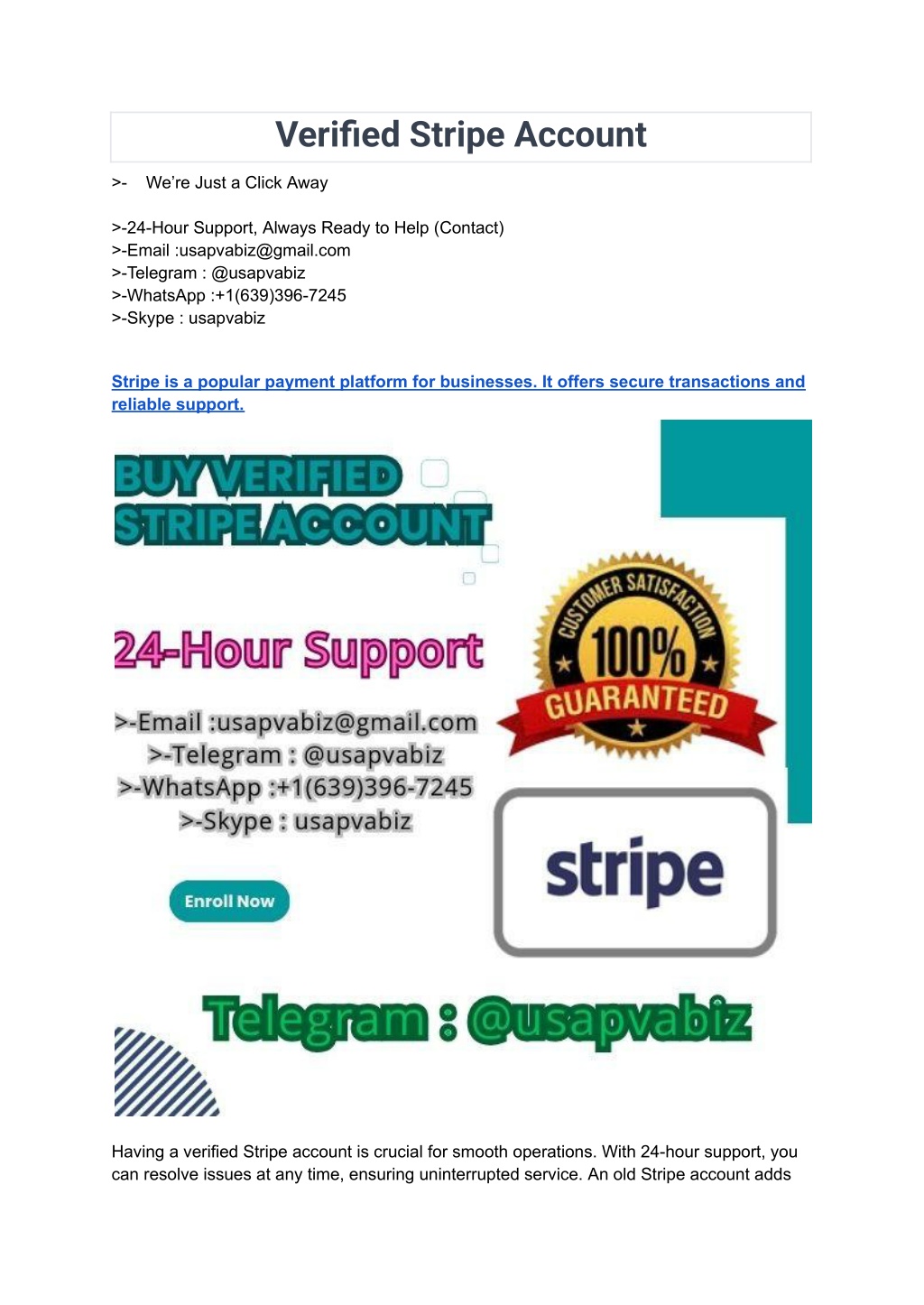 Verified Stripe Account

>- We're Just a Click Away

>-24-Hour Support, Always Ready to Help (Contact)
>-Email :usapvabiz@gmail.com
>-Telegram : @usapvabiz
>-WhatsApp :+1(639)396-7245
>-Skype : usapvabiz

Stripe is a popular payment platform for businesses. It offers secure transactions and reliable support.

BUY VERIFIED STRIPE ACCOUNT

24-Hour Support

>-Email :usapvabiz@gmail.com
>-Telegram : @usapvabiz
>-WhatsApp :+1(639)396-7245
>-Skype : usapvabiz

Enroll Now

CUSTOMER SATISFACTION 100% GUARANTEED

stripe

Telegram : @usapvabiz

Having a verified Stripe account is crucial for smooth operations. With 24-hour support, you can resolve issues at any time, ensuring uninterrupted service. An old Stripe account adds